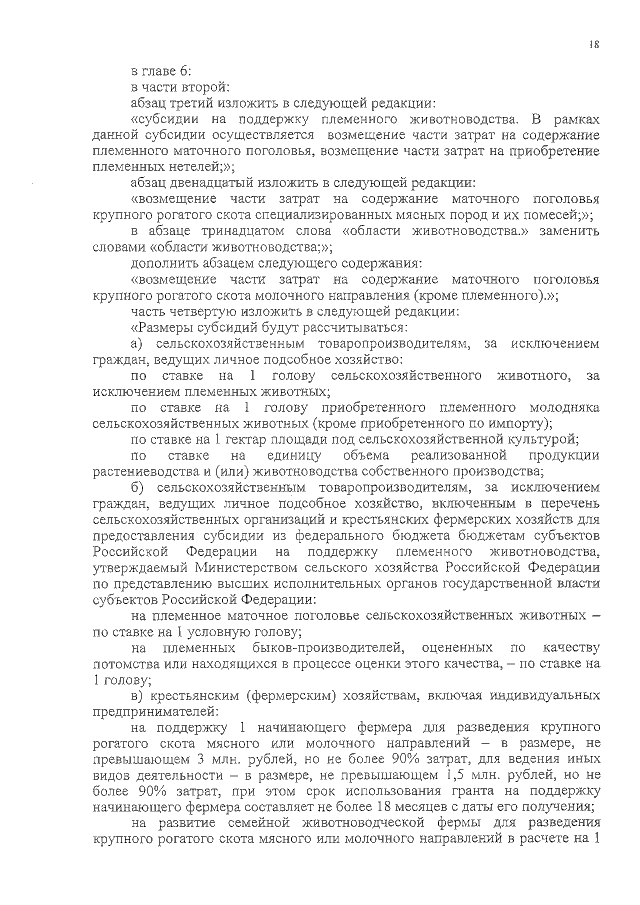 18

в главе 6:

в части второй:

абзац третий изложить в следующей редакции:

«субсидии на поддержку племенного животноводства. В рамках данной субсидии осуществляется возмещение части затрат на содержание племенного маточного поголовья, возмещение части затрат на приобретение племенных нетелей;»;

абзац двенадцатый изложить в следующей редакции:

«возмещение части затрат на содержание маточного поголовья крупного рогатого скота специализированных мясных пород и их помесей;»;

в абзаце тринадцатом слова «области животноводства.» заменить словами «области животноводства;»;

дополнить абзацем следующего содержания:

«возмещение части затрат на содержание маточного поголовья крупного рогатого скота молочного направления (кроме племенного).»;

часть четвертую изложить в следующей редакции:

«Размеры субсидий будут рассчитываться:

а) сельскохозяйственным товаропроизводителям, за исключением граждан, ведущих личное подсобное хозяйство:

по ставке на 1 голову сельскохозяйственного животного, за исключением племенных животных;

по ставке на 1 голову приобретенного племенного молодняка сельскохозяйственных животных (кроме приобретенного по импорту);

по ставке на 1 гектар площади под сельскохозяйственной культурой;

по ставке на единицу объема реализованной продукции растениеводства и (или) животноводства собственного производства;

б) сельскохозяйственным товаропроизводителям, за исключением граждан, ведущих личное подсобное хозяйство, включенным в перечень сельскохозяйственных организаций и крестьянских фермерских хозяйств для предоставления субсидии из федерального бюджета бюджетам субъектов Российской Федерации на поддержку племенного животноводства, утверждаемый Министерством сельского хозяйства Российской Федерации по представлению высших исполнительных органов государственной власти субъектов Российской Федерации:

на племенное маточное поголовье сельскохозяйственных животных – по ставке на 1 условную голову;

на племенных быков-производителей, оцененных по качеству потомства или находящихся в процессе оценки этого качества, – по ставке на 1 голову;

в) крестьянским (фермерским) хозяйствам, включая индивидуальных предпринимателей:

на поддержку 1 начинающего фермера для разведения крупного рогатого скота мясного или молочного направлений – в размере, не превышающем 3 млн. рублей, но не более 90% затрат, для ведения иных видов деятельности – в размере, не превышающем 1,5 млн. рублей, но не более 90% затрат, при этом срок использования гранта на поддержку начинающего фермера составляет не более 18 месяцев с даты его получения;

на развитие семейной животноводческой фермы для разведения крупного рогатого скота мясного или молочного направлений в расчете на 1